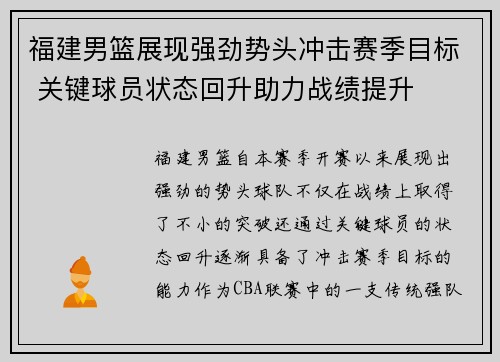 福建男篮展现强劲势头冲击赛季目标 关键球员状态回升助力战绩提升

福建男篮自本赛季开赛以来展现出强劲的势头球队不仅在战绩上取得了不小的突破还通过关键球员的状态回升逐渐具备了冲击赛季目标的能力作为CBA联赛中的一支传统强队